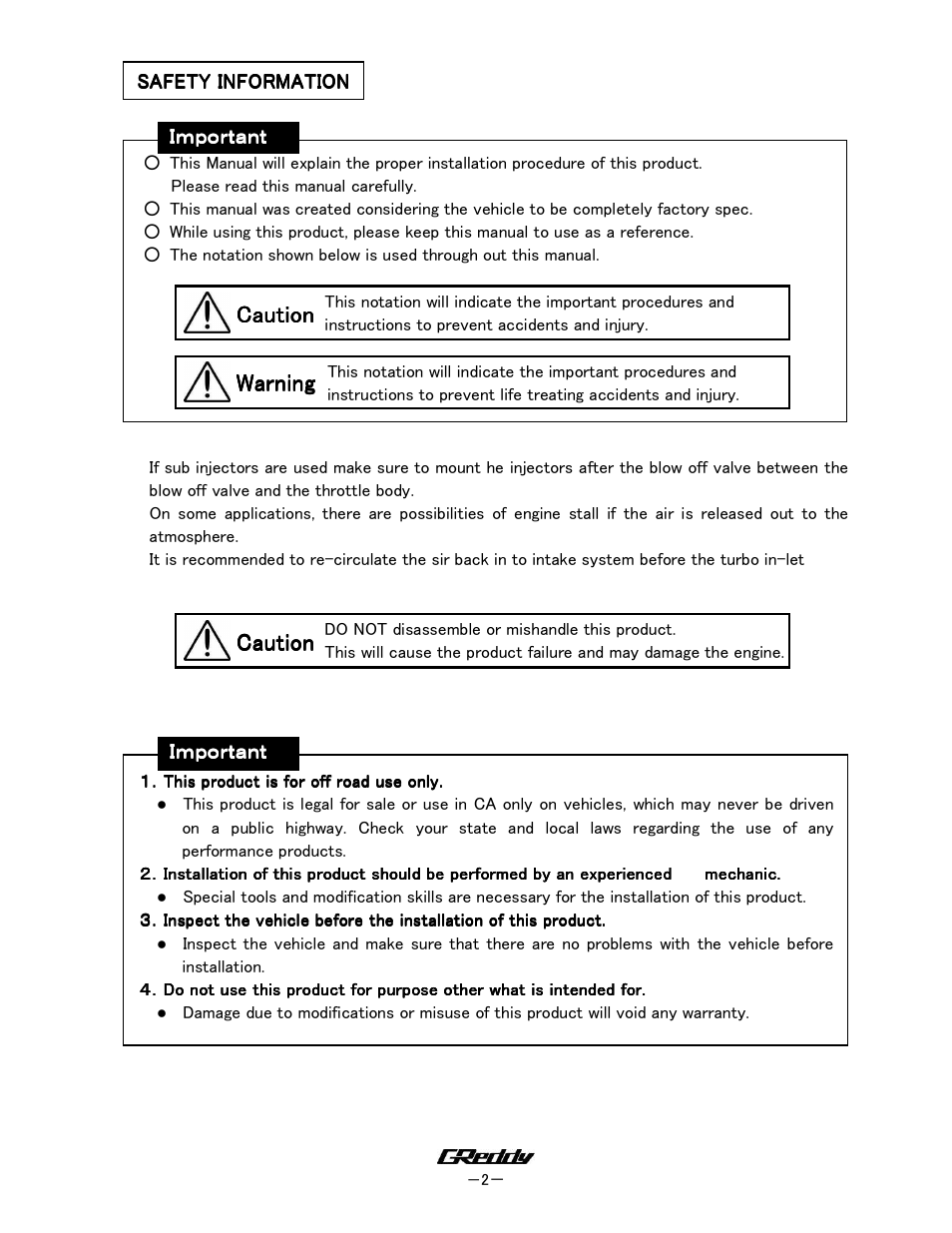 SAFETY INFORMATION

Important

○ This Manual will explain the proper installation procedure of this product. Please read this manual carefully.
○ This manual was created considering the vehicle to be completely factory spec.
○ While using this product, please keep this manual to use as a reference.
○ The notation shown below is used through out this manual.

Caution This notation will indicate the important procedures and instructions to prevent accidents and injury.

Warning This notation will indicate the important procedures and instructions to prevent life treating accidents and injury.

If sub injectors are used make sure to mount he injectors after the blow off valve between the blow off valve and the throttle body.
On some applications, there are possibilities of engine stall if the air is released out to the atmosphere.
It is recommended to re-circulate the sir back in to intake system before the turbo in-let

Caution DO NOT disassemble or mishandle this product. This will cause the product failure and may damage the engine.

Important

1. This product is for off road use only.
● This product is legal for sale or use in CA only on vehicles, which may never be driven on a public highway. Check your state and local laws regarding the use of any performance products.
2. Installation of this product should be performed by an experienced mechanic.
● Special tools and modification skills are necessary for the installation of this product.
3. Inspect the vehicle before the installation of this product.
● Inspect the vehicle and make sure that there are no problems with the vehicle before installation.
4. Do not use this product for purpose other what is intended for.
● Damage due to modifications or misuse of this product will void any warranty.

GReddy
-2-